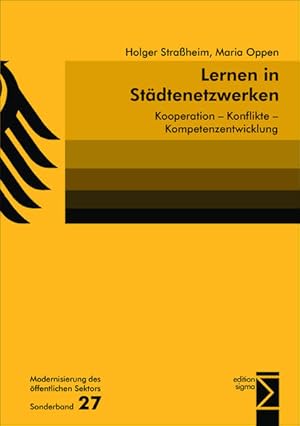 Holger Straßheim, Maria Oppen

Lernen in Städtenetzwerken

Kooperation – Konflikte – Kompetenzentwicklung

Modernisierung des öffentlichen Sektors

Sonderband 27

edition sigma